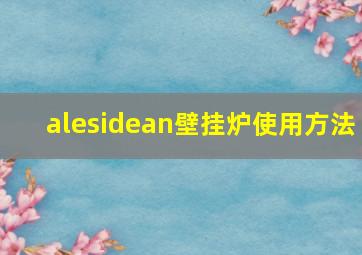 alesidean壁挂炉使用方法